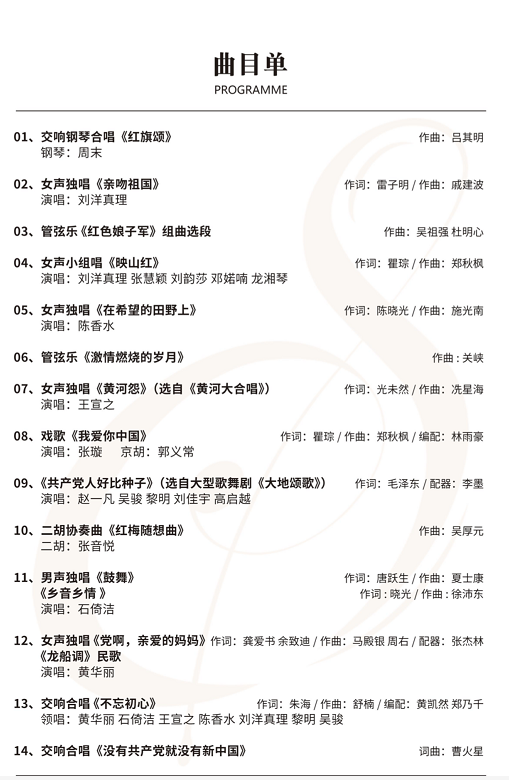 曲目单
PROGRAMME

01、交响钢琴合唱《红旗颂》 作曲：吕其明
钢琴：周末

02、女声独唱《亲吻祖国》 作词：雷子明 / 作曲：戚建波
演唱：刘洋真理

03、管弦乐《红色娘子军》组曲选段 作曲：吴祖强 杜明心

04、女声小组唱《映山红》 作词：瞿琮 / 作曲：郑秋枫
演唱：刘洋真理 张慧颖 刘韵莎 邓婼喃 龙湘琴

05、女声独唱《在希望的田野上》 作词：陈晓光 / 作曲：施光南
演唱：陈香水

06、管弦乐《激情燃烧的岁月》 作曲：关峡

07、女声独唱《黄河怨》（选自《黄河大合唱》） 作词：光未然 / 作曲：冼星海
演唱：王宣之

08、戏歌《我爱你中国》 作词：瞿琮 / 作曲：郑秋枫 / 编配：林雨豪
演唱：张璇 京胡：郭义常

09、《共产党人好比种子》（选自大型歌舞剧《大地颂歌》） 作词：毛泽东 / 配器：李墨
演唱：赵一凡 吴骏 黎明 刘佳宇 高启越

10、二胡协奏曲《红梅随想曲》 作曲：吴厚元
二胡：张音悦

11、男声独唱《鼓舞》 作词：唐跃生 / 作曲：夏士康
《乡音乡情》 作词：晓光 / 作曲：徐沛东
演唱：石倚洁

12、女声独唱《党啊，亲爱的妈妈》 作词：龚爱书 余致迪 / 作曲：马殿银 周右 / 配器：张杰林
《龙船调》民歌
演唱：黄华丽

13、交响合唱《不忘初心》 作词：朱海 / 作曲：舒楠 / 编配：黄凯然 郑乃千
领唱：黄华丽 石倚洁 王宣之 陈香水 刘洋真理 黎明 吴骏

14、交响合唱《没有共产党就没有新中国》 词曲：曹火星